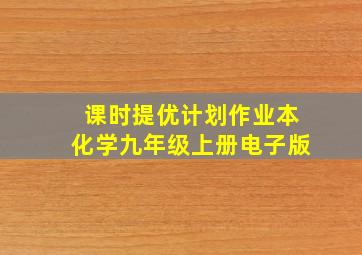 课时提优计划作业本
化学九年级上册电子版